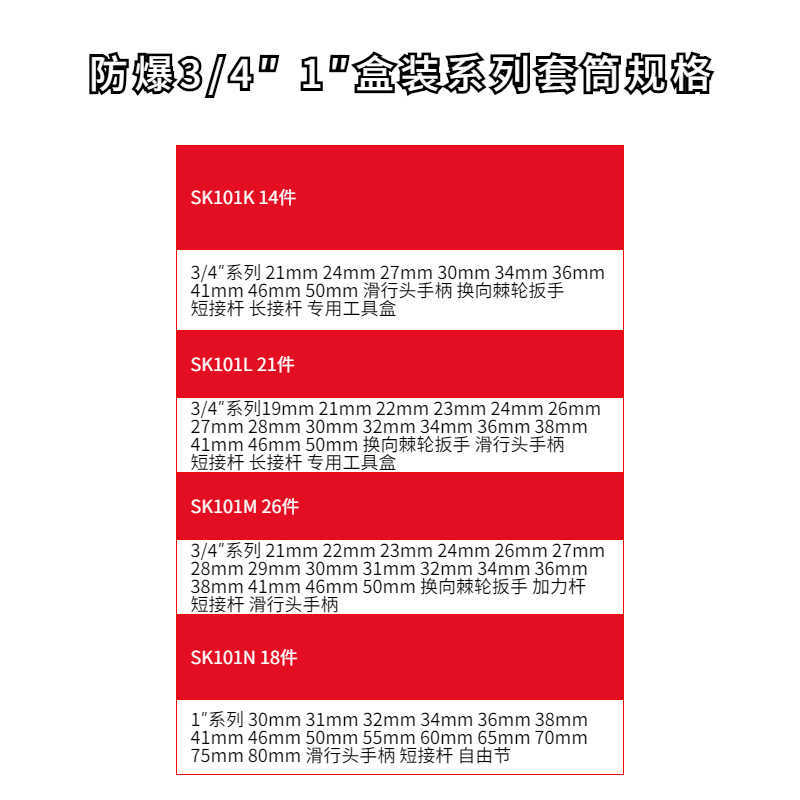 防爆3/4" 1"盒装系列套筒规格

SK101K 14件

3/4"系列 21mm 24mm 27mm 30mm 34mm 36mm 41mm 46mm 50mm 滑行头手柄 换向棘轮扳手 短接杆 长接杆 专用工具盒

SK101L 21件

3/4"系列19mm 21mm 22mm 23mm 24mm 26mm 27mm 28mm 30mm 32mm 34mm 36mm 38mm 41mm 46mm 50mm 换向棘轮扳手 滑行头手柄 短接杆 长接杆 专用工具盒

SK101M 26件

3/4"系列 21mm 22mm 23mm 24mm 26mm 27mm 28mm 29mm 30mm 31mm 32mm 34mm 36mm 38mm 41mm 46mm 50mm 换向棘轮扳手 加力杆 短接杆 滑行头手柄

SK101N 18件

1"系列 30mm 31mm 32mm 34mm 36mm 38mm 41mm 46mm 50mm 55mm 60mm 65mm 70mm 75mm 80mm 滑行头手柄 短接杆 自由节